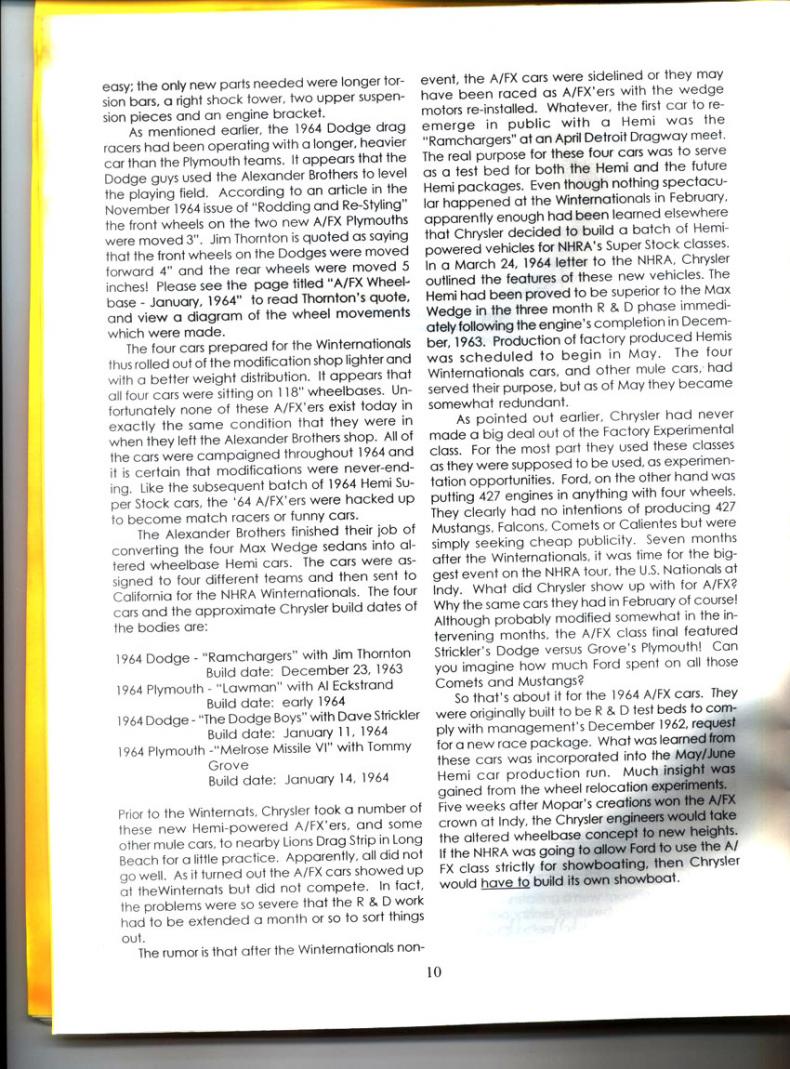 easy; the only new parts needed were longer torsion bars, a right shock tower, two upper suspension pieces and an engine bracket.

As mentioned earlier, the 1964 Dodge drag racers had been operating with a longer, heavier car than the Plymouth teams. It appears that the Dodge guys used the Alexander Brothers to level the playing field. According to an article in the November 1964 issue of "Rodding and Re-Styling" the front wheels on the two new A/FX Plymouths were moved 3". Jim Thornton is quoted as saying that the front wheels on the Dodges were moved forward 4" and the rear wheels were moved 5 inches! Please see the page titled "A/FX Wheelbase - January, 1964" to read Thornton's quote, and view a diagram of the wheel movements which were made.

The four cars prepared for the Winternationals thus rolled out of the modification shop lighter and with a better weight distribution. It appears that all four cars were sitting on 118" wheelbases. Unfortunately none of these A/FX'ers exist today in exactly the same condition that they were in when they left the Alexander Brothers shop. All of the cars were campaigned throughout 1964 and it is certain that modifications were never-ending. Like the subsequent batch of 1964 Hemi Super Stock cars, the '64 A/FX'ers were hacked up to become match racers or funny cars.

The Alexander Brothers finished their job of converting the four Max Wedge sedans into altered wheelbase Hemi cars. The cars were assigned to four different teams and then sent to California for the NHRA Winternationals. The four cars and the approximate Chrysler build dates of the bodies are:

1964 Dodge - "Ramchargers" with Jim Thornton
Build date: December 23, 1963
1964 Plymouth - "Lawman" with Al Eckstrand
Build date: early 1964
1964 Dodge - "The Dodge Boys" with Dave Strickler
Build date: January 11, 1964
1964 Plymouth -"Melrose Missile VI" with Tommy Grove
Build date: January 14, 1964

Prior to the Winternats, Chrysler took a number of these new Hemi-powered A/FX'ers, and some other mule cars, to nearby Lions Drag Strip in Long Beach for a little practice. Apparently, all did not go well. As it turned out the A/FX cars showed up at theWinternats but did not compete. In fact, the problems were so severe that the R & D work had to be extended a month or so to sort things out.

The rumor is that after the Winternationals non-event, the A/FX cars were sidelined or they may have been raced as A/FX'ers with the wedge motors re-installed. Whatever, the first car to re-emerge in public with a Hemi was the "Ramchargers" at an April Detroit Dragway meet. The real purpose for these four cars was to serve as a test bed for both the Hemi and the future Hemi packages. Even though nothing spectacular happened at the Winternationals in February, apparently enough had been learned elsewhere that Chrysler decided to build a batch of Hemi-powered vehicles for NHRA's Super Stock classes. In a March 24, 1964 letter to the NHRA, Chrysler outlined the features of these new vehicles. The Hemi had been proved to be superior to the Max Wedge in the three month R & D phase immediately following the engine's completion in December, 1963. Production of factory produced Hemis was scheduled to begin in May. The four Winternationals cars, and other mule cars, had served their purpose, but as of May they became somewhat redundant.

As pointed out earlier, Chrysler had never made a big deal out of the Factory Experimental class. For the most part they used these classes as they were supposed to be used, as experimentation opportunities. Ford, on the other hand was putting 427 engines in anything with four wheels. They clearly had no intentions of producing 427 Mustangs, Falcons, Comets or Calientes but were simply seeking cheap publicity. Seven months after the Winternationals, it was time for the biggest event on the NHRA tour, the U.S. Nationals at Indy. What did Chrysler show up with for A/FX? Why the same cars they had in February of course! Although probably modified somewhat in the intervening months, the A/FX class final featured Strickler's Dodge versus Grove's Plymouth! Can you imagine how much Ford spent on all those Comets and Mustangs?

So that's about it for the 1964 A/FX cars. They were originally built to be R & D test beds to comply with management's December 1962, request for a new race package. What was learned from these cars was incorporated into the May/June Hemi car production run. Much insight was gained from the wheel relocation experiments. Five weeks after Mopar's creations won the A/FX crown at Indy, the Chrysler engineers would take the altered wheelbase concept to new heights. If the NHRA was going to allow Ford to use the A/FX class strictly for showboating, then Chrysler would have to build its own showboat.

10